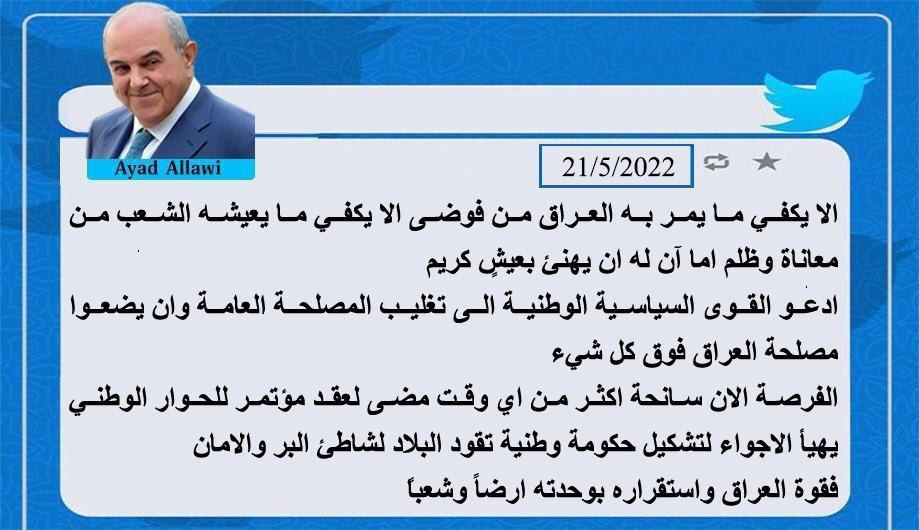 Ayad Allawi

21/5/2022

الا يكفي ما يمر به العراق من فوضى الا يكفي ما يعيشه الشعب من معاناة وظلم اما آن له ان يهنئ بعيشٍ كريم

ادعو القوى السياسية الوطنية الى تغليب المصلحة العامة وان يضعوا مصلحة العراق فوق كل شيء

الفرصة الان سانحة اكثر من اي وقت مضى لعقد مؤتمر للحوار الوطني يهيأ الاجواء لتشكيل حكومة وطنية تقود البلاد لشاطئ البر والامان

فقوة العراق واستقراره بوحدته ارضاً وشعباً